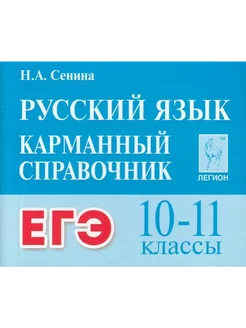 Н.А. Сенина

РУССКИЙ ЯЗЫК

КАРМАННЫЙ СПРАВОЧНИК

TM

ЛЕГИОН

ЕГЭ

10-11 классы